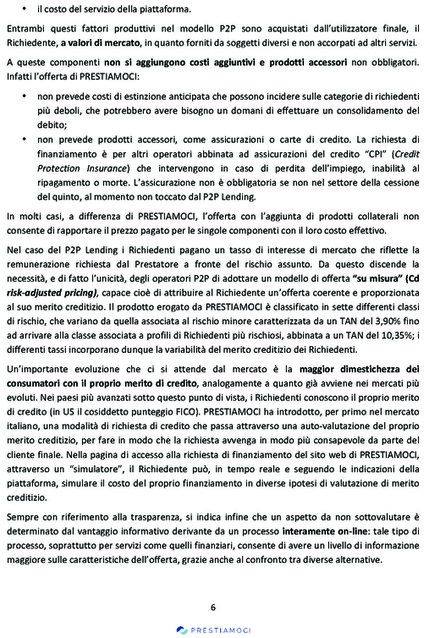 • il costo del servizio della piattaforma.

Entrambi questi fattori produttivi nel modello P2P sono acquistati dall'utilizzatore finale, il Richiedente, a valori di mercato, in quanto forniti da soggetti diversi e non accorpati ad altri servizi.

A queste componenti non si aggiungono costi aggiuntivi e prodotti accessori non obbligatori. Infatti l'offerta di PRESTIAMOCI:

• non prevede costi di estinzione anticipata che possono incidere sulle categorie di richiedenti più deboli, che potrebbero avere bisogno un domani di effettuare un consolidamento del debito;

• non prevede prodotti accessori, come assicurazioni o carte di credito. La richiesta di finanziamento è per altri operatori abbinata ad assicurazioni del credito "CPI" (Credit Protection Insurance) che intervengono in caso di perdita dell'impiego, inabilità al ripagamento o morte. L'assicurazione non è obbligatoria se non nel settore della cessione del quinto, al momento non toccato dal P2P Lending.

In molti casi, a differenza di PRESTIAMOCI, l'offerta con l'aggiunta di prodotti collaterali non consente di rapportare il prezzo pagato per le singole componenti con il loro costo effettivo.

Nel caso del P2P Lending i Richiedenti pagano un tasso di interesse di mercato che riflette la remunerazione richiesta dal Prestatore a fronte del rischio assunto. Da questo discende la necessità, e di fatto l'unicità, degli operatori P2P di adottare un modello di offerta "su misura" (Cd risk-adjusted pricing), capace cioè di attribuire al Richiedente un'offerta coerente e proporzionata al suo merito creditizio. Il prodotto erogato da PRESTIAMOCI è classificato in sette differenti classi di rischio, che variano da quella associata al rischio minore caratterizzata da un TAN del 3,90% fino ad arrivare alla classe associata a profili di Richiedenti più rischiosi, abbinata a un TAN del 10,35%; i differenti tassi incorporano dunque la variabilità del merito creditizio dei Richiedenti.

Un'importante evoluzione che ci si attende dal mercato è la maggior dimestichezza dei consumatori con il proprio merito di credito, analogamente a quanto già avviene nei mercati più evoluti. Nei paesi più avanzati sotto questo punto di vista, i Richiedenti conoscono il proprio merito di credito (in US il cosiddetto punteggio FICO). PRESTIAMOCI ha introdotto, per primo nel mercato italiano, una modalità di richiesta di credito che passa attraverso una auto-valutazione del proprio merito creditizio, per fare in modo che la richiesta avvenga in modo più consapevole da parte del cliente finale. Nella pagina di accesso alla richiesta di finanziamento del sito web di PRESTIAMOCI, attraverso un "simulatore", il Richiedente può, in tempo reale e seguendo le indicazioni della piattaforma, simulare il costo del proprio finanziamento in diverse ipotesi di valutazione di merito creditizio.

Sempre con riferimento alla trasparenza, si indica infine che un aspetto da non sottovalutare è determinato dal vantaggio informativo derivante da un processo interamente on-line: tale tipo di processo, soprattutto per servizi come quelli finanziari, consente di avere un livello di informazione maggiore sulle caratteristiche dell'offerta, grazie anche al confronto tra diverse alternative.

6

PRESTIAMOCI